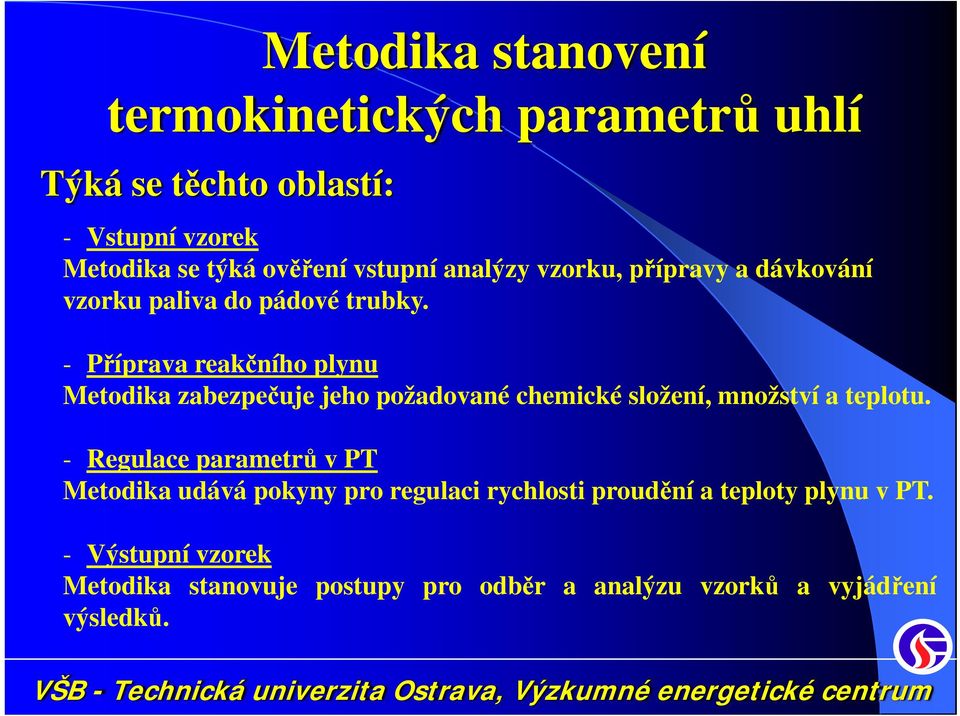 Metodika stanovení termokinetických parametrů uhlí

Týká se těchto oblastí:

- Vstupní vzorek
Metodika se týká ověření vstupní analýzy vzorku, přípravy a dávkování vzorku paliva do pádové trubky.

- Příprava reakčního plynu
Metodika zabezpečuje jeho požadované chemické složení, množství a teplotu.

- Regulace parametrů v PT
Metodika udává pokyny pro regulaci rychlosti proudění a teploty plynu v PT.

- Výstupní vzorek
Metodika stanovuje postupy pro odběr a analýzu vzorků a vyjádření výsledků.

VŠB - Technická univerzita Ostrava, Výzkumné energetické centrum